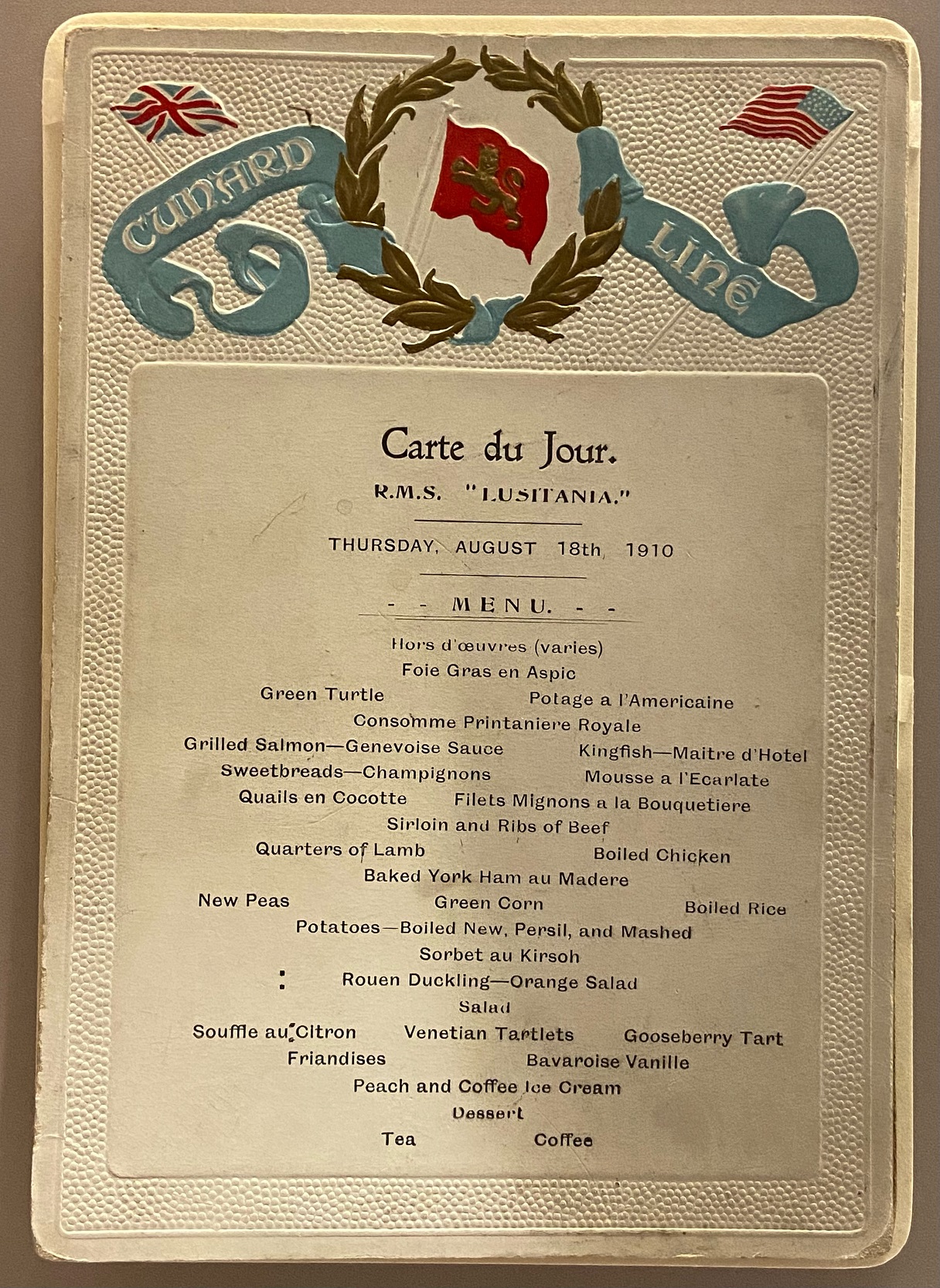 CUNARD LINE

Carte du Jour.

R.M.S. "LUSITANIA."

THURSDAY, AUGUST 18th, 1910

- - MENU. - -

Hors d'œuvres (varies)
Foie Gras en Aspic
Green Turtle Potage a l'Americaine
Consomme Printaniere Royale
Grilled Salmon—Genevoise Sauce Kingfish—Maitre d'Hotel
Sweetbreads—Champignons Mousse a l'Ecarlate
Quails en Cocotte Filets Mignons a la Bouquetiere
Sirloin and Ribs of Beef
Quarters of Lamb Boiled Chicken
Baked York Ham au Madere
New Peas Green Corn Boiled Rice
Potatoes—Boiled New, Persil, and Mashed
Sorbet au Kirsoh
Rouen Duckling—Orange Salad
Salad
Souffle au Citron Venetian Tartlets Gooseberry Tart
Friandises Bavaroise Vanille
Peach and Coffee Ice Cream
Dessert
Tea Coffee